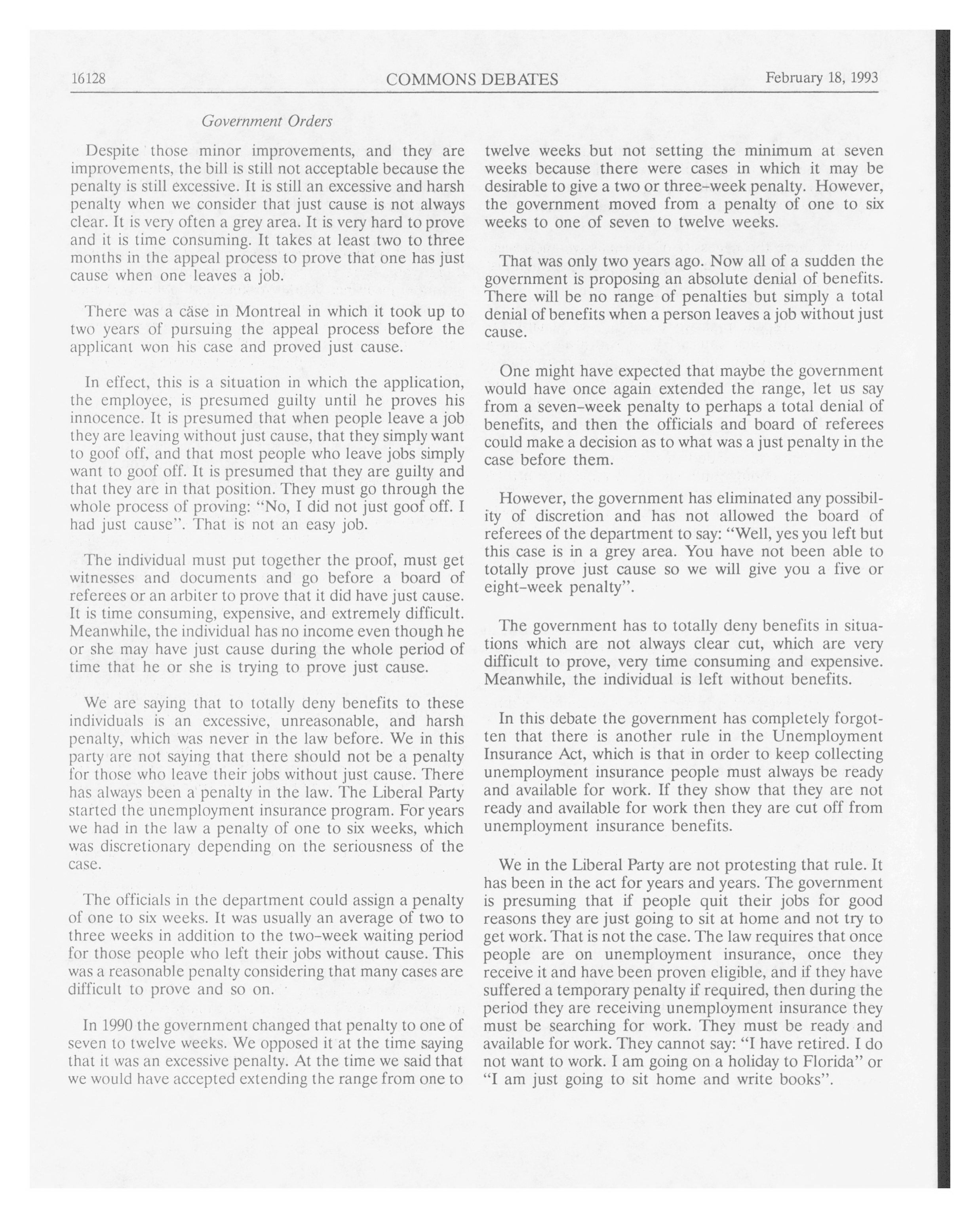 16128 COMMONS DEBATES February 18, 1993

Government Orders

Despite those minor improvements, and they are improvements, the bill is still not acceptable because the penalty is still excessive. It is still an excessive and harsh penalty when we consider that just cause is not always clear. It is very often a grey area. It is very hard to prove and it is time consuming. It takes at least two to three months in the appeal process to prove that one has just cause when one leaves a job.

There was a case in Montreal in which it took up to two years of pursuing the appeal process before the applicant won his case and proved just cause.

In effect, this is a situation in which the application, the employee, is presumed guilty until he proves his innocence. It is presumed that when people leave a job they are leaving without just cause, that they simply want to goof off, and that most people who leave jobs simply want to goof off. It is presumed that they are guilty and that they are in that position. They must go through the whole process of proving: "No, I did not just goof off. I had just cause". That is not an easy job.

The individual must put together the proof, must get witnesses and documents and go before a board of referees or an arbiter to prove that it did have just cause. It is time consuming, expensive, and extremely difficult. Meanwhile, the individual has no income even though he or she may have just cause during the whole period of time that he or she is trying to prove just cause.

We are saying that to totally deny benefits to these individuals is an excessive, unreasonable, and harsh penalty, which was never in the law before. We in this party are not saying that there should not be a penalty for those who leave their jobs without just cause. There has always been a penalty in the law. The Liberal Party started the unemployment insurance program. For years we had in the law a penalty of one to six weeks, which was discretionary depending on the seriousness of the case.

The officials in the department could assign a penalty of one to six weeks. It was usually an average of two to three weeks in addition to the two-week waiting period for those people who left their jobs without cause. This was a reasonable penalty considering that many cases are difficult to prove and so on.

In 1990 the government changed that penalty to one of seven to twelve weeks. We opposed it at the time saying that it was an excessive penalty. At the time we said that we would have accepted extending the range from one to twelve weeks but not setting the minimum at seven weeks because there were cases in which it may be desirable to give a two or three-week penalty. However, the government moved from a penalty of one to six weeks to one of seven to twelve weeks.

That was only two years ago. Now all of a sudden the government is proposing an absolute denial of benefits. There will be no range of penalties but simply a total denial of benefits when a person leaves a job without just cause.

One might have expected that maybe the government would have once again extended the range, let us say from a seven-week penalty to perhaps a total denial of benefits, and then the officials and board of referees could make a decision as to what was a just penalty in the case before them.

However, the government has eliminated any possibility of discretion and has not allowed the board of referees of the department to say: "Well, yes you left but this case is in a grey area. You have not been able to totally prove just cause so we will give you a five or eight-week penalty".

The government has to totally deny benefits in situations which are not always clear cut, which are very difficult to prove, very time consuming and expensive. Meanwhile, the individual is left without benefits.

In this debate the government has completely forgotten that there is another rule in the Unemployment Insurance Act, which is that in order to keep collecting unemployment insurance people must always be ready and available for work. If they show that they are not ready and available for work then they are cut off from unemployment insurance benefits.

We in the Liberal Party are not protesting that rule. It has been in the act for years and years. The government is presuming that if people quit their jobs for good reasons they are just going to sit at home and not try to get work. That is not the case. The law requires that once people are on unemployment insurance, once they receive it and have been proven eligible, and if they have suffered a temporary penalty if required, then during the period they are receiving unemployment insurance they must be searching for work. They must be ready and available for work. They cannot say: "I have retired. I do not want to work. I am going on a holiday to Florida" or "I am just going to sit home and write books".